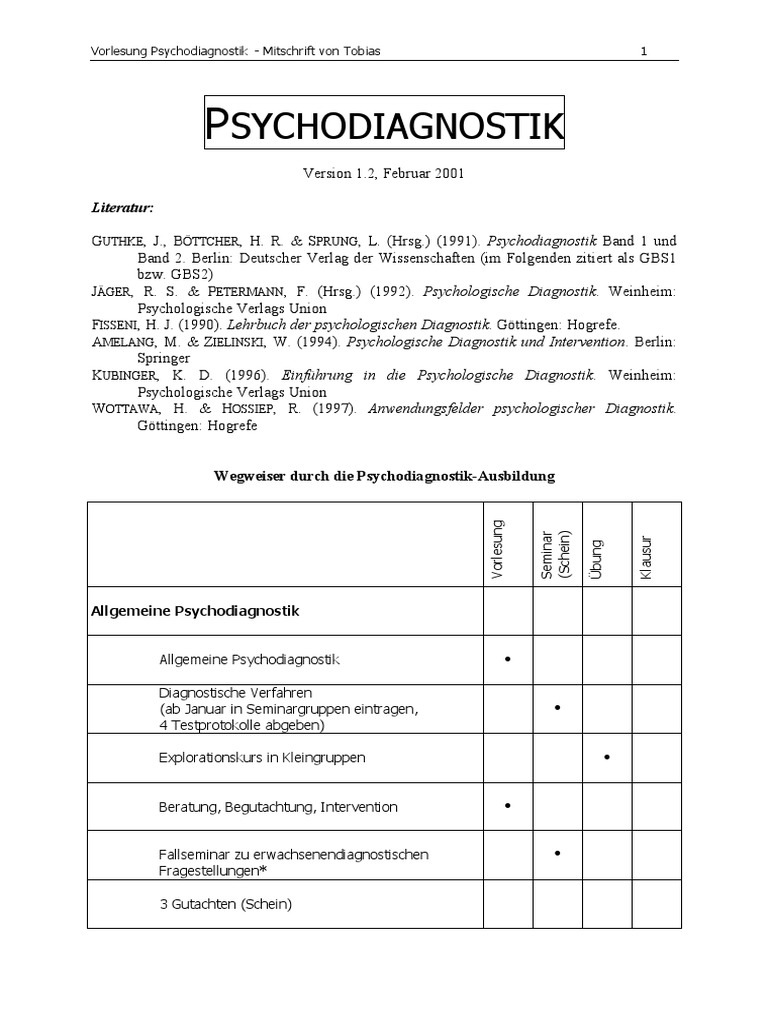 Vorlesung Psychodiagnostik - Mitschrift von Tobias 1

PSYCHODIAGNOSTIK

Version 1.2, Februar 2001

Literatur:

GUTHKE, J., BÖTTCHER, H. R. & SPRUNG, L. (Hrsg.) (1991). Psychodiagnostik Band 1 und Band 2. Berlin: Deutscher Verlag der Wissenschaften (im Folgenden zitiert als GBS1 bzw. GBS2)
JÄGER, R. S. & PETERMANN, F. (Hrsg.) (1992). Psychologische Diagnostik. Weinheim: Psychologische Verlags Union
FISSENI, H. J. (1990). Lehrbuch der psychologischen Diagnostik. Göttingen: Hogrefe.
AMELANG, M. & ZIELINSKI, W. (1994). Psychologische Diagnostik und Intervention. Berlin: Springer
KUBINGER, K. D. (1996). Einführung in die Psychologische Diagnostik. Weinheim: Psychologische Verlags Union
WOTTAWA, H. & HOSSIEP, R. (1997). Anwendungsfelder psychologischer Diagnostik. Göttingen: Hogrefe

Wegweiser durch die Psychodiagnostik-Ausbildung

| | Vorlesung | Seminar (Schein) | Übung | Klausur |
|---|---|---|---|---|
| Allgemeine Psychodiagnostik | | | | |
| Allgemeine Psychodiagnostik | • | | | |
| Diagnostische Verfahren (ab Januar in Seminargruppen eintragen, 4 Testprotokolle abgeben) | | • | | |
| Explorationskurs in Kleingruppen | | | • | |
| Beratung, Begutachtung, Intervention | • | | | |
| Fallseminar zu erwachsenendiagnostischen Fragestellungen* | | • | | |
| 3 Gutachten (Schein) | | | | |